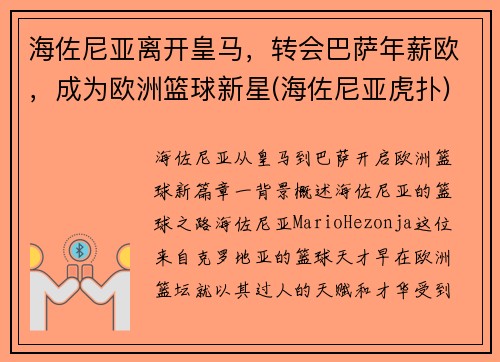 海佐尼亚离开皇马，转会巴萨年薪欧，成为欧洲篮球新星(海佐尼亚虎扑)

海佐尼亚从皇马到巴萨开启欧洲篮球新篇章一背景概述海佐尼亚的篮球之路海佐尼亚MarioHezonja这位来自克罗地亚的篮球天才早在欧洲篮坛就以其过人的天赋和才华受到